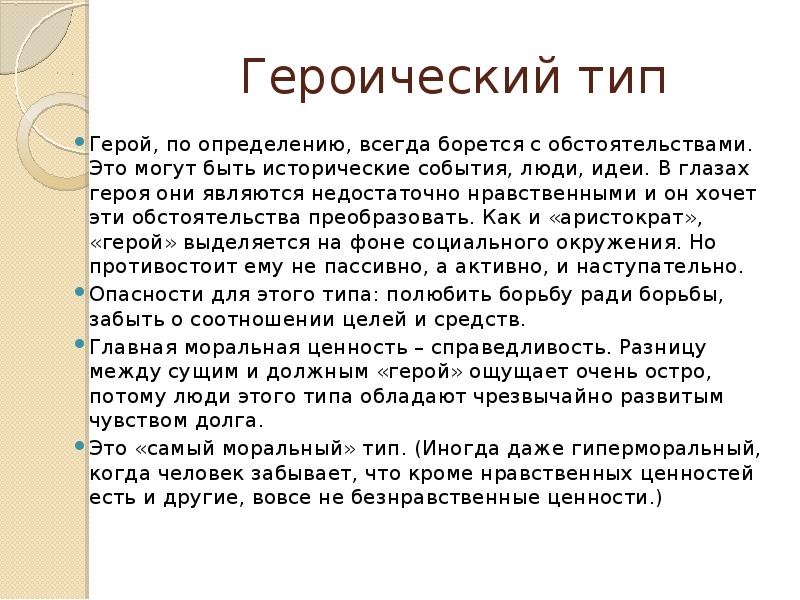 Героический тип

Герой, по определению, всегда борется с обстоятельствами. Это могут быть исторические события, люди, идеи. В глазах героя они являются недостаточно нравственными и он хочет эти обстоятельства преобразовать. Как и «аристократ», «герой» выделяется на фоне социального окружения. Но противостоит ему не пассивно, а активно, и наступательно.

Опасности для этого типа: полюбить борьбу ради борьбы, забыть о соотношении целей и средств.

Главная моральная ценность – справедливость. Разницу между сущим и должным «герой» ощущает очень остро, потому люди этого типа обладают чрезвычайно развитым чувством долга.

Это «самый моральный» тип. (Иногда даже гиперморальный, когда человек забывает, что кроме нравственных ценностей есть и другие, вовсе не безнравственные ценности.)